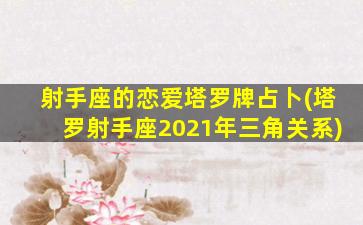 射手座的恋爱塔罗牌占卜(塔罗射手座2021年三角关系)